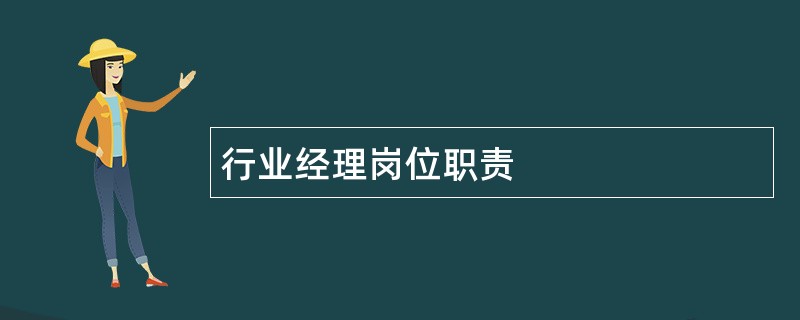 行业经理岗位职责